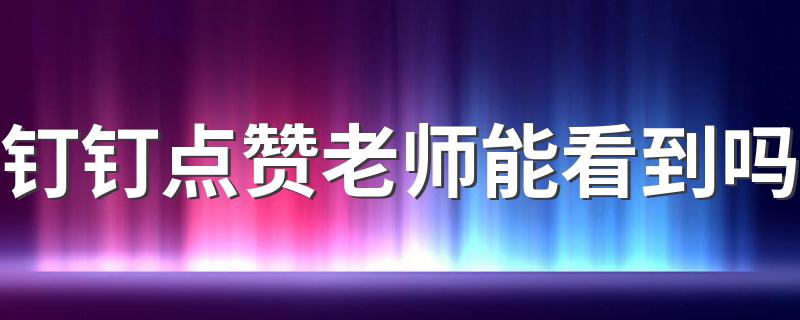 钉钉点赞老师能看到吗